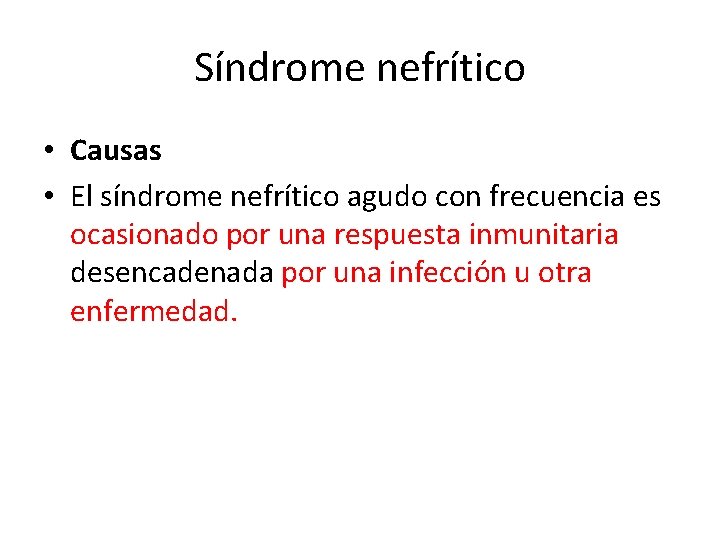 Síndrome nefrítico

• Causas
• El síndrome nefrítico agudo con frecuencia es ocasionado por una respuesta inmunitaria desencadenada por una infección u otra enfermedad.